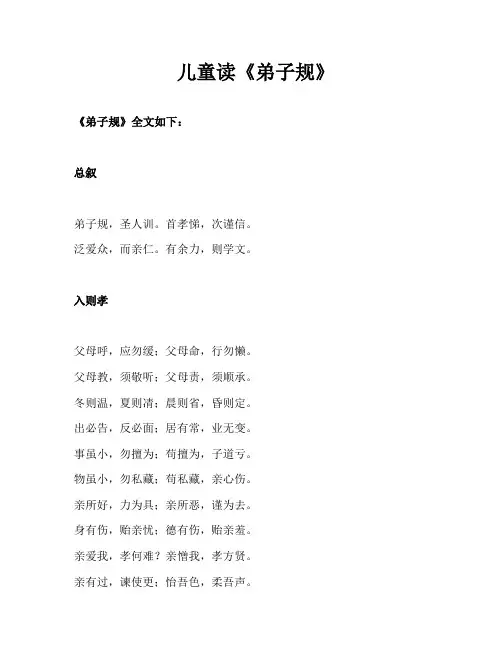 儿童读《弟子规》

《弟子规》全文如下：

总叙

弟子规，圣人训。首孝悌，次谨信。
泛爱众，而亲仁。有余力，则学文。

入则孝

父母呼，应勿缓；父母命，行勿懒。
父母教，须敬听；父母责，须顺承。
冬则温，夏则凊；晨则省，昏则定。
出必告，反必面；居有常，业无变。
事虽小，勿擅为；苟擅为，子道亏。
物虽小，勿私藏；苟私藏，亲心伤。
亲所好，力为具；亲所恶，谨为去。
身有伤，贻亲忧；德有伤，贻亲羞。
亲爱我，孝何难？亲憎我，孝方贤。
亲有过，谏使更；怡吾色，柔吾声。